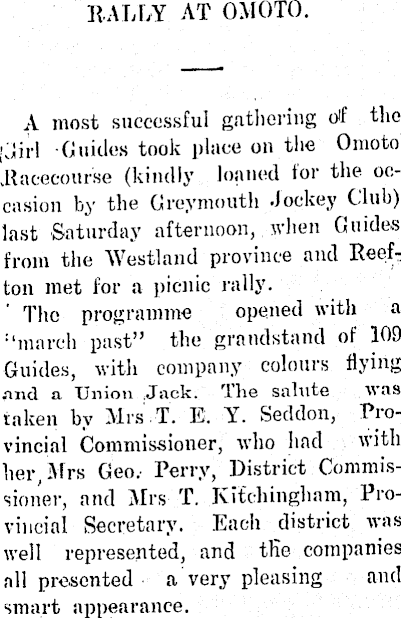 RALLY AT OMOTO.

A most successful gathering of the Girl Guides took place on the Omoto Racecourse (kindly loaned for the occasion by the Greymouth Jockey Club) last Saturday afternoon, when Guides from the Westland province and Reefton met for a picnic rally.

The programme opened with a "march past" the grandstand of 109 Guides, with company colours flying and a Union Jack. The salute was taken by Mrs T. E. Y. Seddon, Provincial Commissioner, who had with her, Mrs Geo. Perry, District Commissioner, and Mrs T. Kitchingham, Provincial Secretary. Each district was well represented, and the companies all presented a very pleasing and smart appearance.